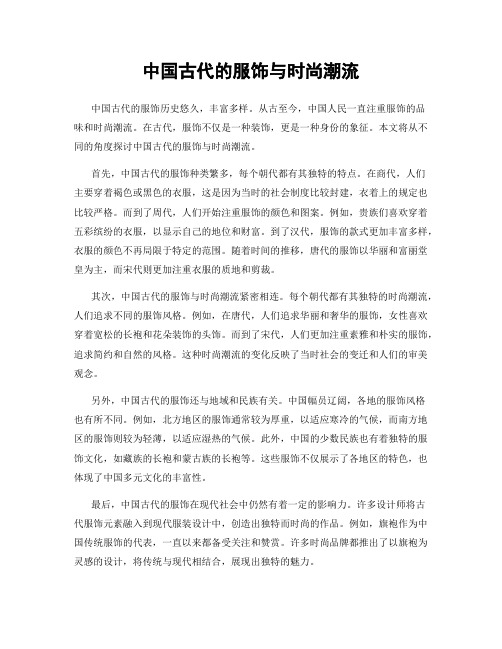 中国古代的服饰与时尚潮流

中国古代的服饰历史悠久，丰富多样。从古至今，中国人民一直注重服饰的品味和时尚潮流。在古代，服饰不仅是一种装饰，更是一种身份的象征。本文将从不同的角度探讨中国古代的服饰与时尚潮流。

首先，中国古代的服饰种类繁多，每个朝代都有其独特的特点。在商代，人们主要穿着褐色或黑色的衣服，这是因为当时的社会制度比较封建，衣着上的规定也比较严格。而到了周代，人们开始注重服饰的颜色和图案。例如，贵族们喜欢穿着五彩缤纷的衣服，以显示自己的地位和财富。到了汉代，服饰的款式更加丰富多样，衣服的颜色不再局限于特定的范围。随着时间的推移，唐代的服饰以华丽和富丽堂皇为主，而宋代则更加注重衣服的质地和剪裁。

其次，中国古代的服饰与时尚潮流紧密相连。每个朝代都有其独特的时尚潮流，人们追求不同的服饰风格。例如，在唐代，人们追求华丽和奢华的服饰，女性喜欢穿着宽松的长袍和花朵装饰的头饰。而到了宋代，人们更加注重素雅和朴实的服饰，追求简约和自然的风格。这种时尚潮流的变化反映了当时社会的变迁和人们的审美观念。

另外，中国古代的服饰还与地域和民族有关。中国幅员辽阔，各地的服饰风格也有所不同。例如，北方地区的服饰通常较为厚重，以适应寒冷的气候，而南方地区的服饰则较为轻薄，以适应湿热的气候。此外，中国的少数民族也有着独特的服饰文化，如藏族的长袍和蒙古族的长袍等。这些服饰不仅展示了各地区的特色，也体现了中国多元文化的丰富性。

最后，中国古代的服饰在现代社会中仍然有着一定的影响力。许多设计师将古代服饰元素融入到现代服装设计中，创造出独特而时尚的作品。例如，旗袍作为中国传统服饰的代表，一直以来都备受关注和赞赏。许多时尚品牌都推出了以旗袍为灵感的设计，将传统与现代相结合，展现出独特的魅力。